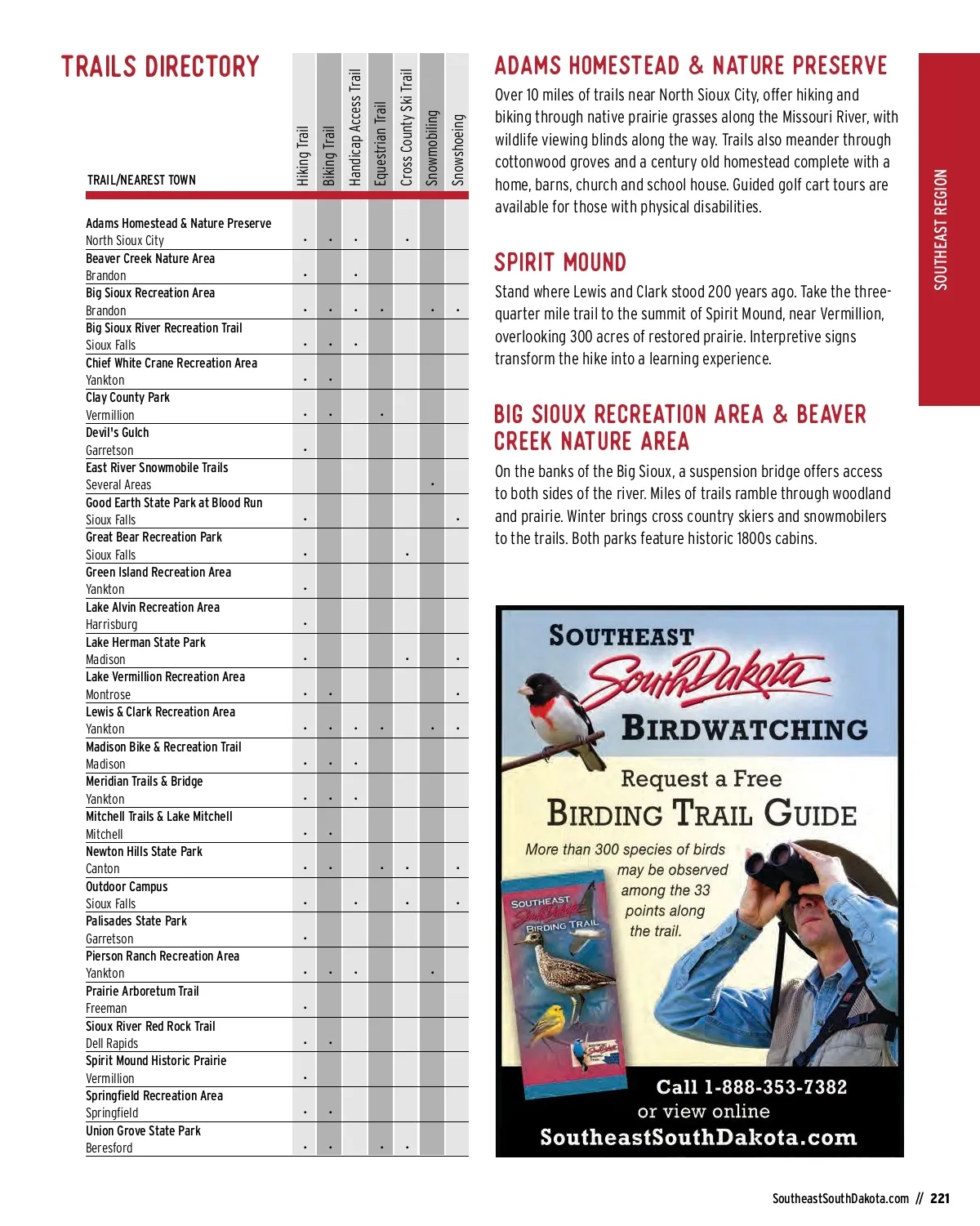 TRAILS DIRECTORY

| TRAIL/NEAREST TOWN | Hiking Trail | Biking Trail | Handicap Access Trail | Equestrian Trail | Cross County Ski Trail | Snowmobiling | Snowshoeing |
|---|---|---|---|---|---|---|---|
| Adams Homestead & Nature Preserve North Sioux City | • | • | • | | • | | |
| Beaver Creek Nature Area Brandon | • | | • | | | | |
| Big Sioux Recreation Area Brandon | • | • | • | • | | • | • |
| Big Sioux River Recreation Trail Sioux Falls | • | • | • | | | | |
| Chief White Crane Recreation Area Yankton | • | • | | | | | |
| Clay County Park Vermillion | • | • | | • | | | |
| Devil's Gulch Garretson | • | | | | | | |
| East River Snowmobile Trails Several Areas | | | | | | • | |
| Good Earth State Park at Blood Run Sioux Falls | • | | | | | | • |
| Great Bear Recreation Park Sioux Falls | • | | | | • | | |
| Green Island Recreation Area Yankton | • | | | | | | |
| Lake Alvin Recreation Area Harrisburg | • | | | | | | |
| Lake Herman State Park Madison | • | | | | • | | • |
| Lake Vermillion Recreation Area Montrose | • | • | | | | | • |
| Lewis & Clark Recreation Area Yankton | • | • | • | • | | • | • |
| Madison Bike & Recreation Trail Madison | • | • | • | | | | |
| Meridian Trails & Bridge Yankton | • | • | • | | | | |
| Mitchell Trails & Lake Mitchell Mitchell | • | • | | | | | |
| Newton Hills State Park Canton | • | • | | • | • | | • |
| Outdoor Campus Sioux Falls | • | | • | | • | | • |
| Palisades State Park Garretson | • | | | | | | |
| Pierson Ranch Recreation Area Yankton | • | • | • | | | • | |
| Prairie Arboretum Trail Freeman | • | | | | | | |
| Sioux River Red Rock Trail Dell Rapids | • | • | | | | | |
| Spirit Mound Historic Prairie Vermillion | • | | | | | | |
| Springfield Recreation Area Springfield | • | • | | | | | |
| Union Grove State Park Beresford | • | • | | • | • | | |

ADAMS HOMESTEAD & NATURE PRESERVE

Over 10 miles of trails near North Sioux City, offer hiking and biking through native prairie grasses along the Missouri River, with wildlife viewing blinds along the way. Trails also meander through cottonwood groves and a century old homestead complete with a home, barns, church and school house. Guided golf cart tours are available for those with physical disabilities.

SPIRIT MOUND

Stand where Lewis and Clark stood 200 years ago. Take the three-quarter mile trail to the summit of Spirit Mound, near Vermillion, overlooking 300 acres of restored prairie. Interpretive signs transform the hike into a learning experience.

BIG SIOUX RECREATION AREA & BEAVER CREEK NATURE AREA

On the banks of the Big Sioux, a suspension bridge offers access to both sides of the river. Miles of trails ramble through woodland and prairie. Winter brings cross country skiers and snowmobilers to the trails. Both parks feature historic 1800s cabins.

SOUTHEAST REGION

SOUTHEAST South Dakota BIRDWATCHING

Request a Free BIRDING TRAIL GUIDE

More than 300 species of birds may be observed among the 33 points along the trail.

SOUTHEAST South Dakota BIRDING TRAIL

Call 1-888-353-7382
or view online
SoutheastSouthDakota.com

SoutheastSouthDakota.com // 221